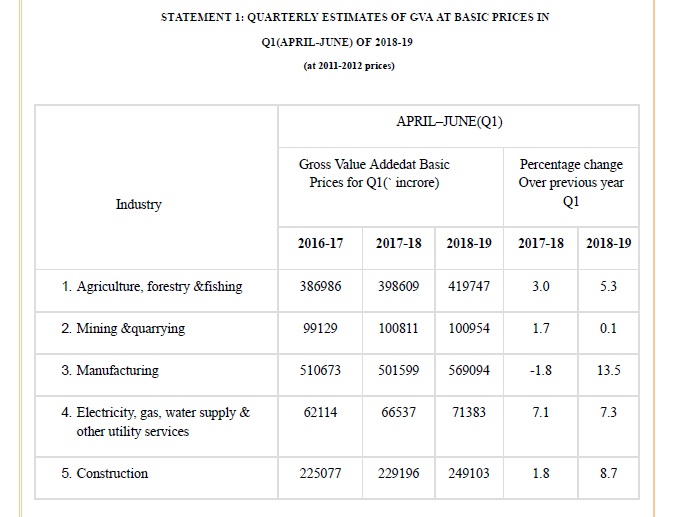 STATEMENT 1: QUARTERLY ESTIMATES OF GVA AT BASIC PRICES IN

Q1(APRIL-JUNE) OF 2018-19

(at 2011-2012 prices)

| Industry | APRIL–JUNE(Q1) | | | | |
|---|---|---|---|---|---|
| | Gross Value Addedat Basic Prices for Q1(` incrore) | | | Percentage change Over previous year Q1 | |
| | 2016-17 | 2017-18 | 2018-19 | 2017-18 | 2018-19 |
| 1. Agriculture, forestry &fishing | 386986 | 398609 | 419747 | 3.0 | 5.3 |
| 2. Mining &quarrying | 99129 | 100811 | 100954 | 1.7 | 0.1 |
| 3. Manufacturing | 510673 | 501599 | 569094 | -1.8 | 13.5 |
| 4. Electricity, gas, water supply & other utility services | 62114 | 66537 | 71383 | 7.1 | 7.3 |
| 5. Construction | 225077 | 229196 | 249103 | 1.8 | 8.7 |